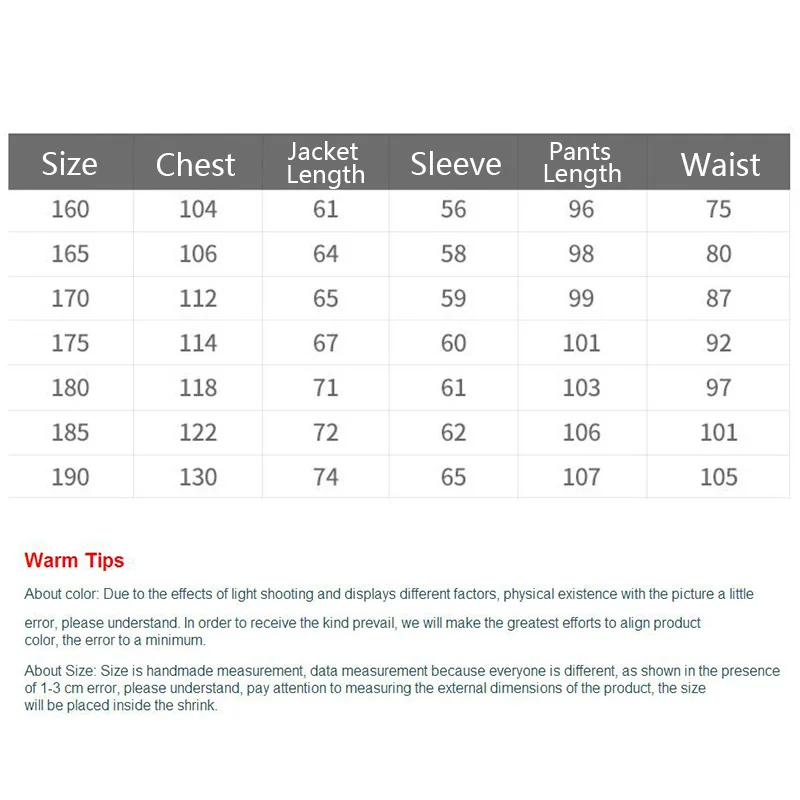 | Size | Chest | Jacket Length | Sleeve | Pants Length | Waist |
|---|---|---|---|---|---|
| 160 | 104 | 61 | 56 | 96 | 75 |
| 165 | 106 | 64 | 58 | 98 | 80 |
| 170 | 112 | 65 | 59 | 99 | 87 |
| 175 | 114 | 67 | 60 | 101 | 92 |
| 180 | 118 | 71 | 61 | 103 | 97 |
| 185 | 122 | 72 | 62 | 106 | 101 |
| 190 | 130 | 74 | 65 | 107 | 105 |

Warm Tips

About color: Due to the effects of light shooting and displays different factors, physical existence with the picture a little error, please understand. In order to receive the kind prevail, we will make the greatest efforts to align product color, the error to a minimum.

About Size: Size is handmade measurement, data measurement because everyone is different, as shown in the presence of 1-3 cm error, please understand, pay attention to measuring the external dimensions of the product, the size will be placed inside the shrink.